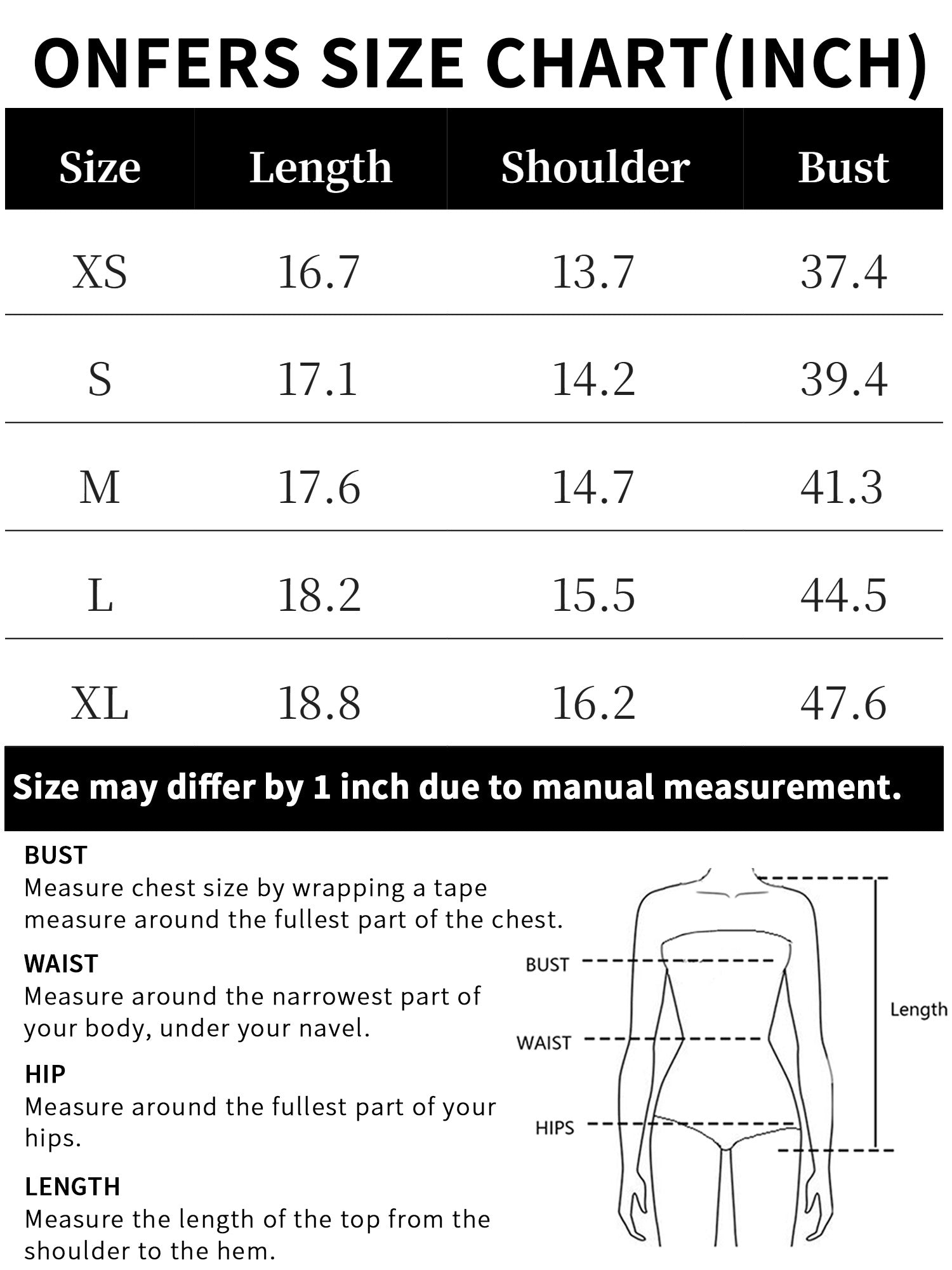 ONFERS SIZE CHART(INCH)

| Size | Length | Shoulder | Bust |
|---|---|---|---|
| XS | 16.7 | 13.7 | 37.4 |
| S | 17.1 | 14.2 | 39.4 |
| M | 17.6 | 14.7 | 41.3 |
| L | 18.2 | 15.5 | 44.5 |
| XL | 18.8 | 16.2 | 47.6 |

Size may differ by 1 inch due to manual measurement.

BUST
Measure chest size by wrapping a tape measure around the fullest part of the chest.

WAIST
Measure around the narrowest part of your body, under your navel.

HIP
Measure around the fullest part of your hips.

LENGTH
Measure the length of the top from the shoulder to the hem.

BUST
WAIST
HIPS
Length